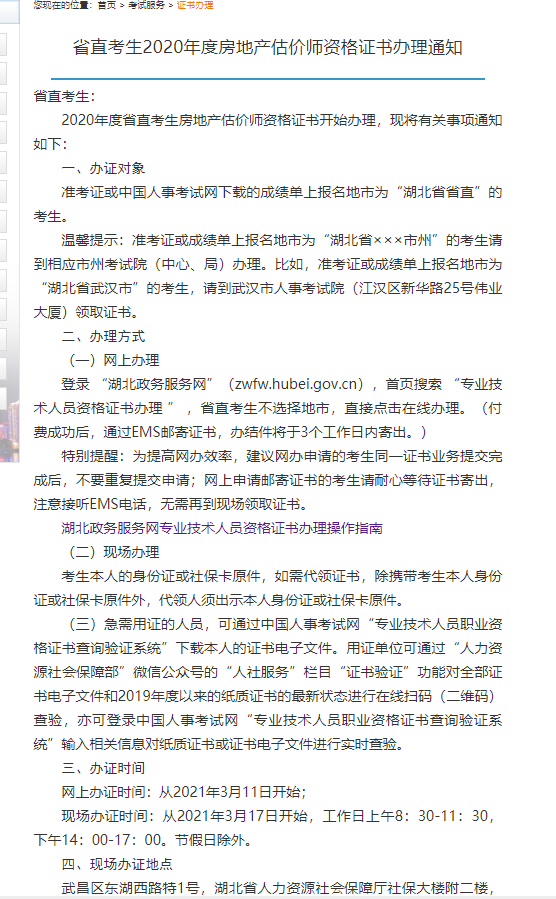 您现在的位置：首页 > 考试服务 > 证书办理

省直考生2020年度房地产估价师资格证书办理通知

省直考生：

2020年度省直考生房地产估价师资格证书开始办理，现将有关事项通知如下：

一、办证对象

准考证或中国人事考试网下载的成绩单上报名地市为“湖北省省直”的考生。

温馨提示：准考证或成绩单上报名地市为“湖北省×××市州”的考生请到相应市州考试院（中心、局）办理。比如，准考证或成绩单上报名地市为“湖北省武汉市”的考生，请到武汉市人事考试院（江汉区新华路25号伟业大厦）领取证书。

二、办理方式

（一）网上办理

登录 “湖北政务服务网”（zwfw.hubei.gov.cn），首页搜索 “专业技术人员资格证书办理 ”，省直考生不选择地市，直接点击在线办理。（付费成功后，通过EMS邮寄证书，办结件将于3个工作日内寄出。）

特别提醒：为提高网办效率，建议网办申请的考生同一证书业务提交完成后，不要重复提交申请；网上申请邮寄证书的考生请耐心等待证书寄出，注意接听EMS电话，无需再到现场领取证书。

湖北政务服务网专业技术人员资格证书办理操作指南

（二）现场办理

考生本人的身份证或社保卡原件，如需代领证书，除携带考生本人身份证或社保卡原件外，代领人须出示本人身份证或社保卡原件。

（三）急需用证的人员，可通过中国人事考试网“专业技术人员职业资格证书查询验证系统”下载本人的证书电子文件。用证单位可通过“人力资源社会保障部”微信公众号的“人社服务”栏目“证书验证”功能对全部证书电子文件和2019年度以来的纸质证书的最新状态进行在线扫码（二维码）查验，亦可登录中国人事考试网“专业技术人员职业资格证书查询验证系统”输入相关信息对纸质证书或证书电子文件进行实时查验。

三、办证时间

网上办证时间：从2021年3月11日开始；

现场办证时间：从2021年3月17日开始，工作日上午8：30-11：30，下午14：00-17：00。节假日除外。

四、现场办证地点

武昌区东湖西路特1号，湖北省人力资源社会保障厅社保大楼附二楼，